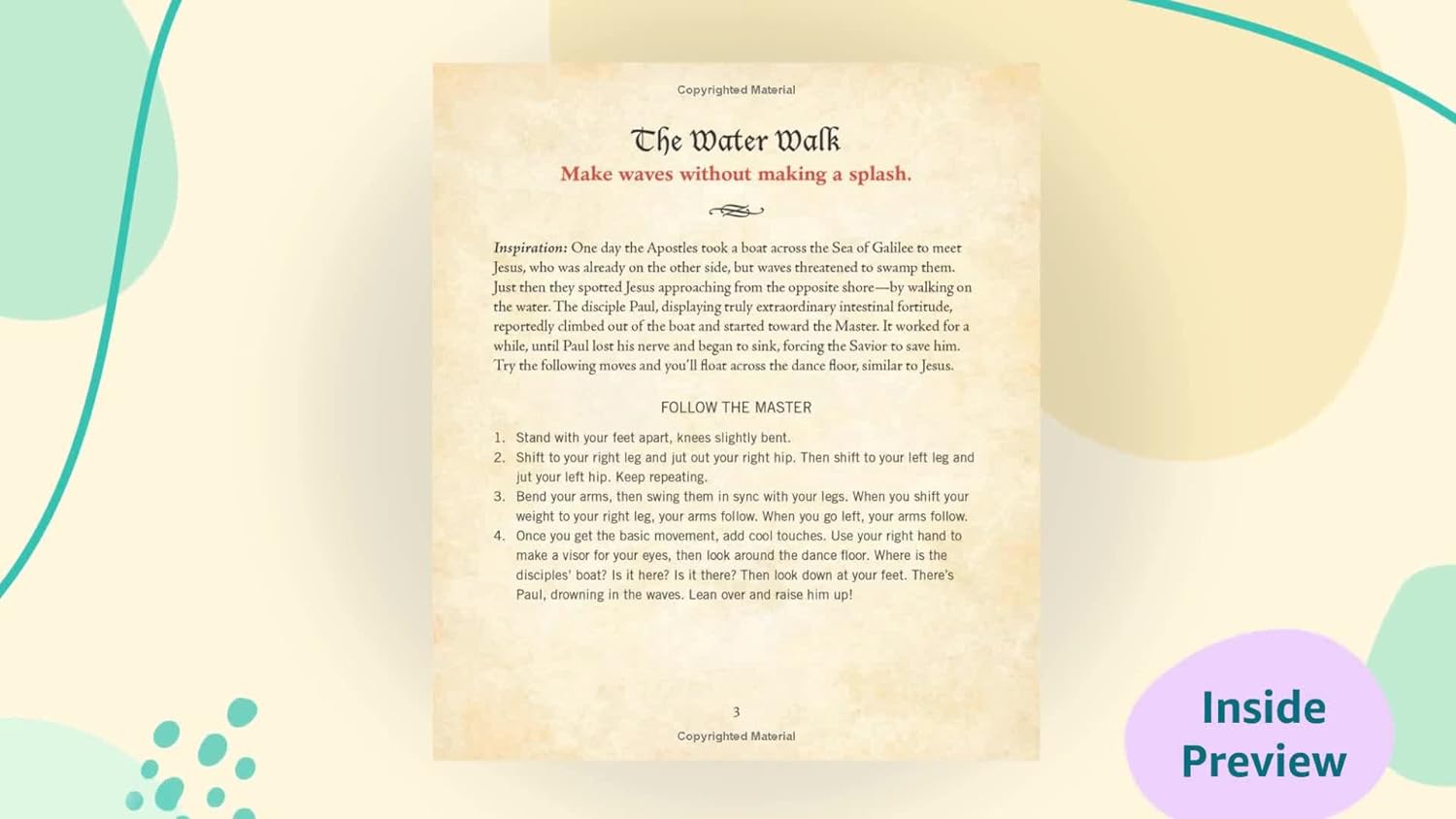 Copyrighted Material

The Water Walk

Make waves without making a splash.

Inspiration: One day the Apostles took a boat across the Sea of Galilee to meet Jesus, who was already on the other side, but waves threatened to swamp them. Just then they spotted Jesus approaching from the opposite shore—by walking on the water. The disciple Paul, displaying truly extraordinary intestinal fortitude, reportedly climbed out of the boat and started toward the Master. It worked for a while, until Paul lost his nerve and began to sink, forcing the Savior to save him. Try the following moves and you'll float across the dance floor, similar to Jesus.

FOLLOW THE MASTER

1. Stand with your feet apart, knees slightly bent.
2. Shift to your right leg and jut out your right hip. Then shift to your left leg and jut your left hip. Keep repeating.
3. Bend your arms, then swing them in sync with your legs. When you shift your weight to your right leg, your arms follow. When you go left, your arms follow.
4. Once you get the basic movement, add cool touches. Use your right hand to make a visor for your eyes, then look around the dance floor. Where is the disciples' boat? Is it here? Is it there? Then look down at your feet. There's Paul, drowning in the waves. Lean over and raise him up!

3

Copyrighted Material

Inside Preview